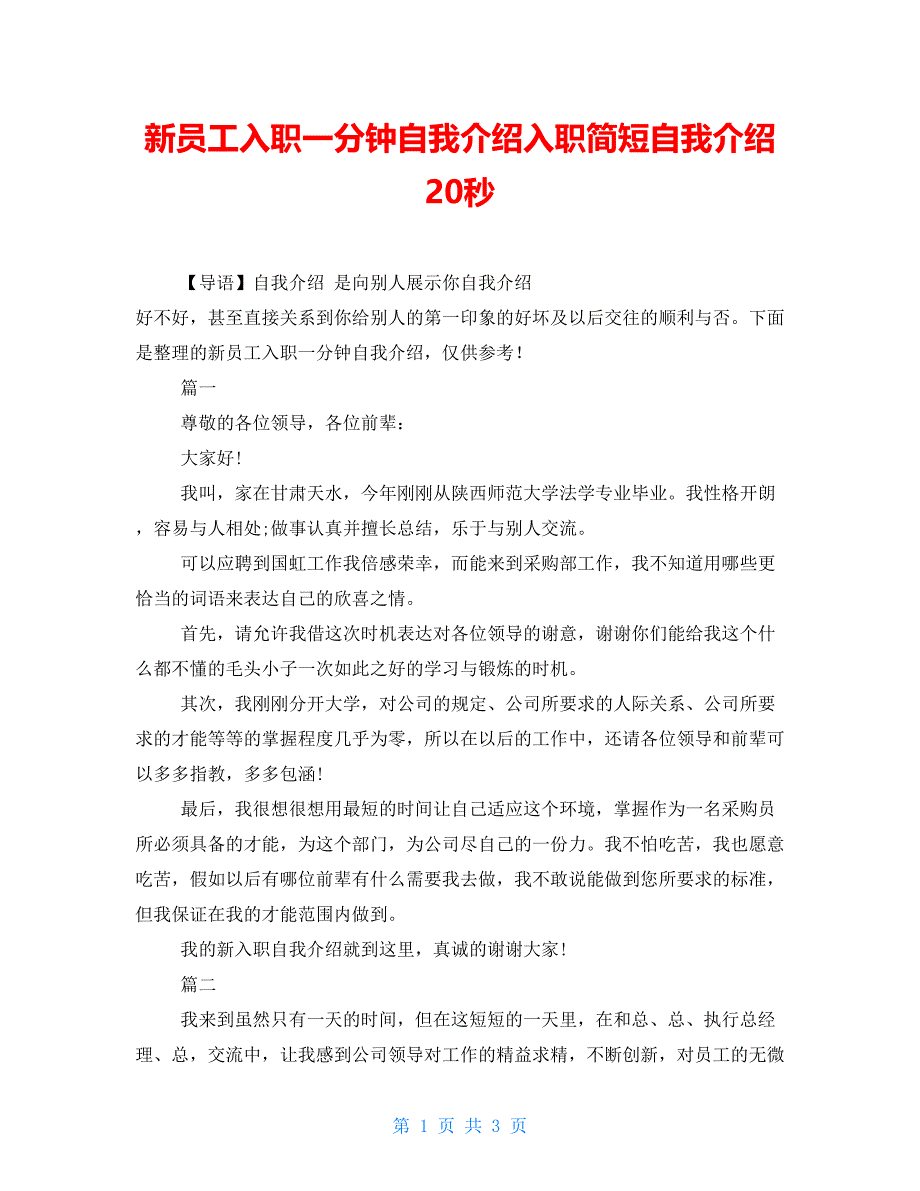 新员工入职一分钟自我介绍入职简短自我介绍20秒

【导语】自我介绍 是向别人展示你自我介绍好不好，甚至直接关系到你给别人的第一印象的好坏及以后交往的顺利与否。下面是整理的新员工入职一分钟自我介绍，仅供参考！

篇一

尊敬的各位领导，各位前辈：

大家好!

我叫，家在甘肃天水，今年刚刚从陕西师范大学法学专业毕业。我性格开朗，容易与人相处;做事认真并擅长总结，乐于与别人交流。

可以应聘到国虹工作我倍感荣幸，而能来到采购部工作，我不知道用哪些更恰当的词语来表达自己的欣喜之情。

首先，请允许我借这次时机表达对各位领导的谢意，谢谢你们能给我这个什么都不懂的毛头小子一次如此之好的学习与锻炼的时机。

其次，我刚刚分开大学，对公司的规定、公司所要求的人际关系、公司所要求的才能等等的掌握程度几乎为零，所以在以后的工作中，还请各位领导和前辈可以多多指教，多多包涵!

最后，我很想很想用最短的时间让自己适应这个环境，掌握作为一名采购员所必须具备的才能，为这个部门，为公司尽自己的一份力。我不怕吃苦，我也愿意吃苦，假如以后有哪位前辈有什么需要我去做，我不敢说能做到您所要求的标准，但我保证在我的才能范围内做到。

我的新入职自我介绍就到这里，真诚的谢谢大家!

篇二

我来到虽然只有一天的时间，但在这短短的一天里，在和总、总、执行总经理、总，交流中，让我感到公司领导对工作的精益求精，不断创新，对员工的无微

第 1 页 共 3 页